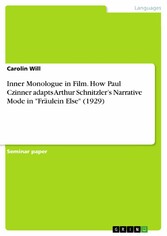 Languages

Carolin Will

Inner Monologue in Film. How Paul Czinner adapts Arthur Schnitzler's Narrative Mode in "Fräulein Else" (1929)

Seminar paper

GRIN